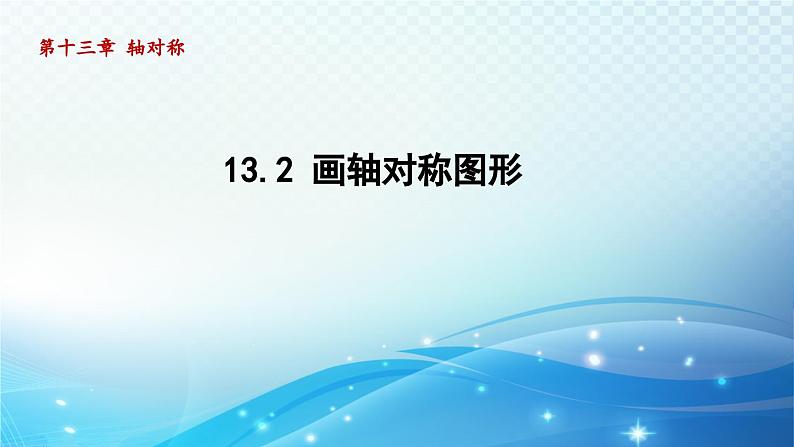 第十三章 轴对称

13.2 画轴对称图形